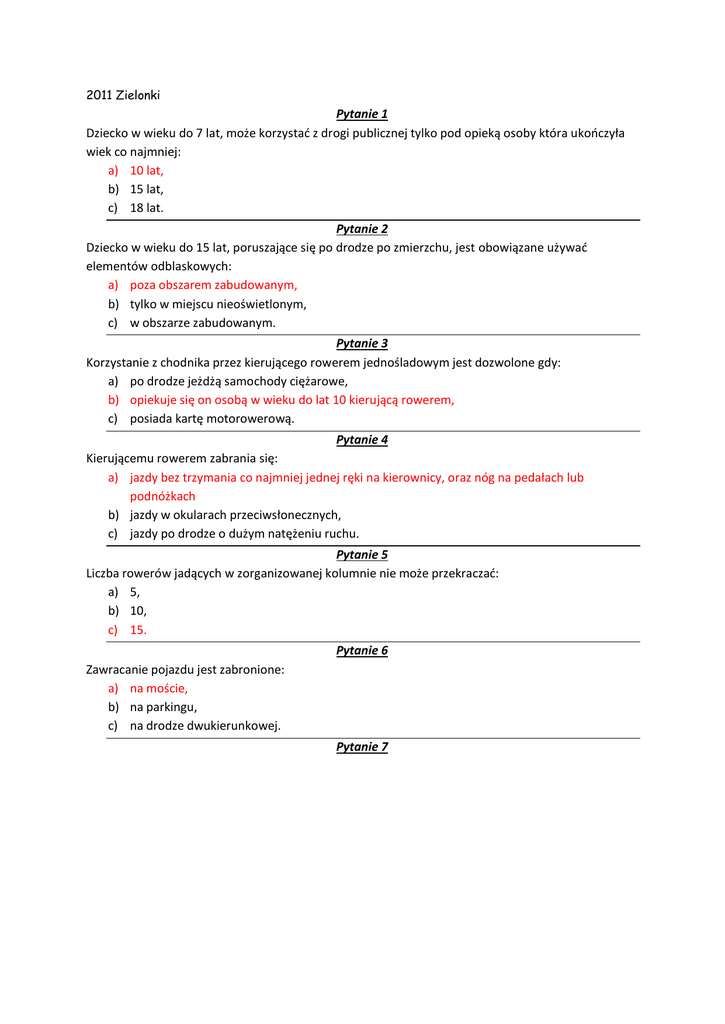 2011 Zielonki

Pytanie 1

Dziecko w wieku do 7 lat, może korzystać z drogi publicznej tylko pod opieką osoby która ukończyła wiek co najmniej:
a) 10 lat,
b) 15 lat,
c) 18 lat.

Pytanie 2

Dziecko w wieku do 15 lat, poruszające się po drodze po zmierzchu, jest obowiązane używać elementów odblaskowych:
a) poza obszarem zabudowanym,
b) tylko w miejscu nieoświetlonym,
c) w obszarze zabudowanym.

Pytanie 3

Korzystanie z chodnika przez kierującego rowerem jednośladowym jest dozwolone gdy:
a) po drodze jeżdżą samochody ciężarowe,
b) opiekuje się on osobą w wieku do lat 10 kierującą rowerem,
c) posiada kartę motorowerową.

Pytanie 4

Kierującemu rowerem zabrania się:
a) jazdy bez trzymania co najmniej jednej ręki na kierownicy, oraz nóg na pedałach lub podnóżkach
b) jazdy w okularach przeciwsłonecznych,
c) jazdy po drodze o dużym natężeniu ruchu.

Pytanie 5

Liczba rowerów jadących w zorganizowanej kolumnie nie może przekraczać:
a) 5,
b) 10,
c) 15.

Pytanie 6

Zawracanie pojazdu jest zabronione:
a) na moście,
b) na parkingu,
c) na drodze dwukierunkowej.

Pytanie 7